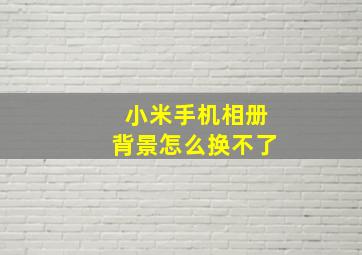 小米手机相册
背景怎么换不了